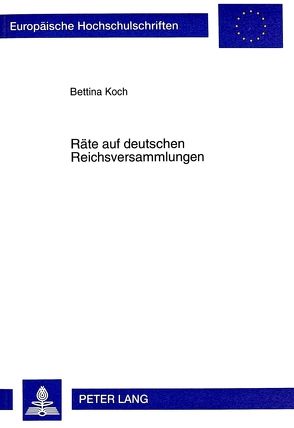 Europäische Hochschulschriften

Bettina Koch

Räte auf deutschen Reichsversammlungen

PETER LANG